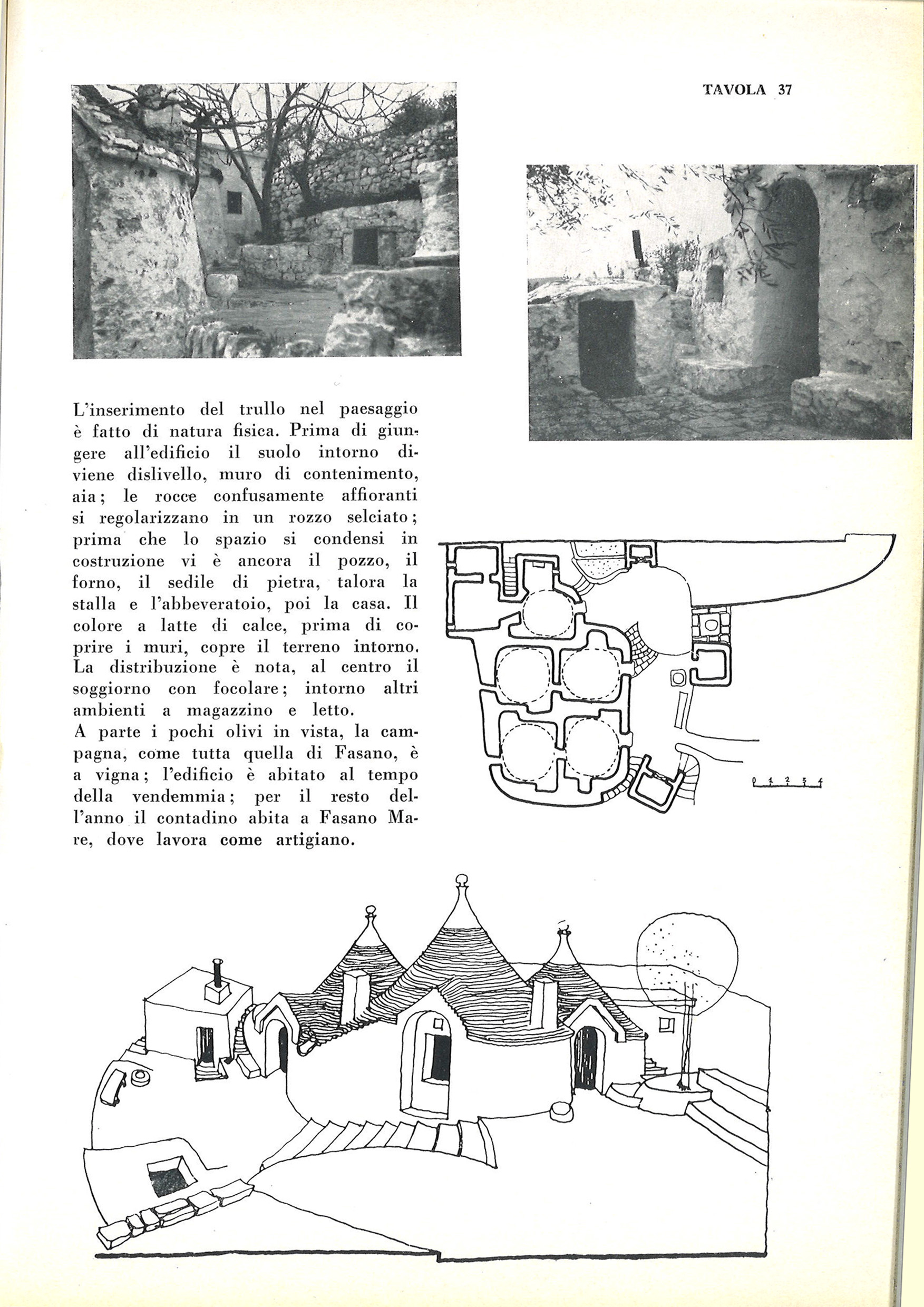 TAVOLA 37

L'inserimento del trullo nel paesaggio è fatto di natura fisica. Prima di giungere all'edificio il suolo intorno diviene dislivello, muro di contenimento, aia; le rocce confusamente affioranti si regolarizzano in un rozzo selciato; prima che lo spazio si condensi in costruzione vi è ancora il pozzo, il forno, il sedile di pietra, talora la stalla e l'abbeveratoio, poi la casa. Il colore a latte di calce, prima di coprire i muri, copre il terreno intorno. La distribuzione è nota, al centro il soggiorno con focolare; intorno altri ambienti a magazzino e letto.
A parte i pochi olivi in vista, la campagna, come tutta quella di Fasano, è a vigna; l'edificio è abitato al tempo della vendemmia; per il resto dell'anno il contadino abita a Fasano Mare, dove lavora come artigiano.

0 1 2 3 4